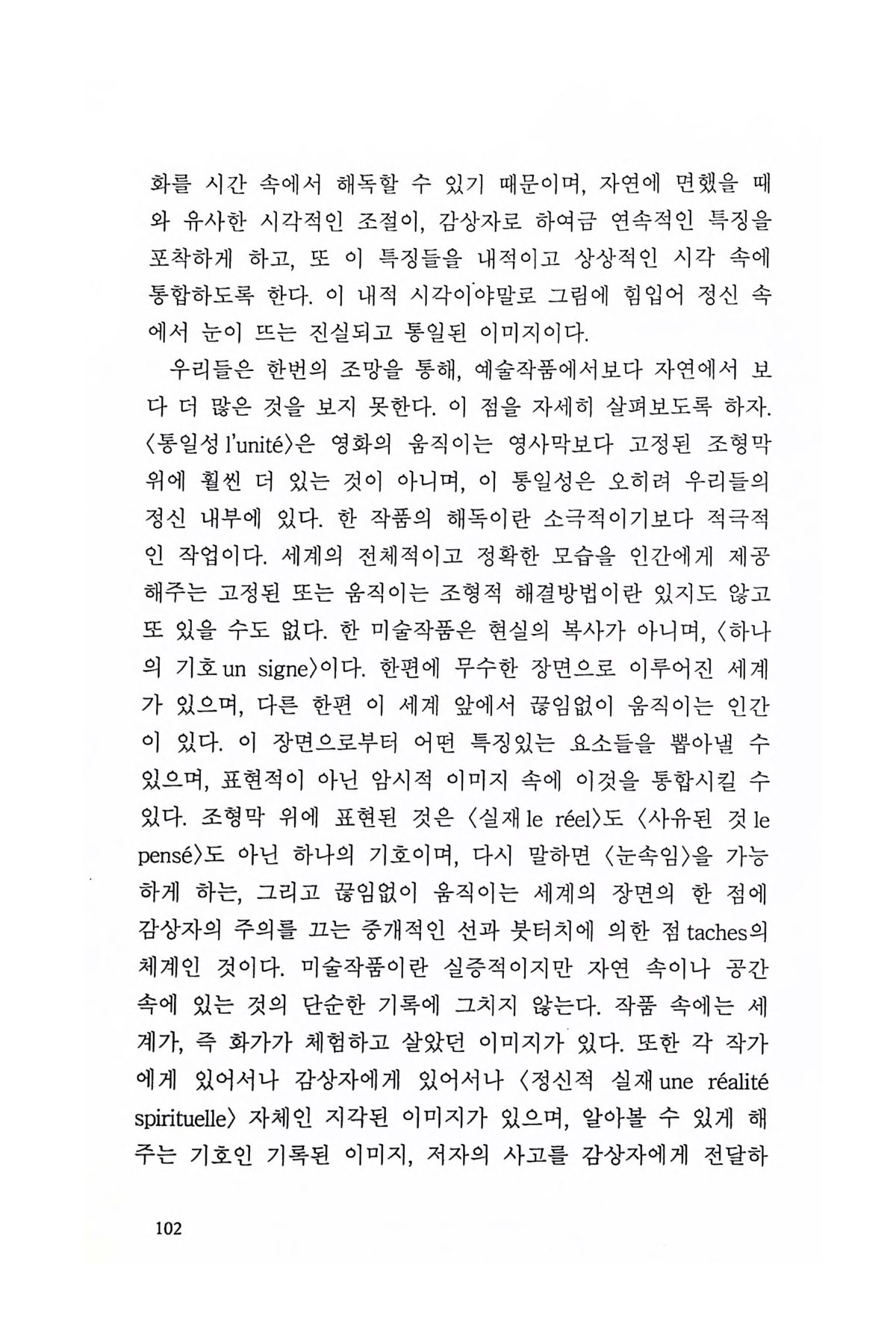 화를 시간 속에서 해독할 수 있기 때문이며, 자연에 면했을 때와 유사한 시각적인 조절이, 감상자로 하여금 연속적인 특징을 포착하게 하고, 또 이 특징들을 내적이고 상상적인 시각 속에 통합하도록 한다. 이 내적 시각이야말로 그림에 힘입어 정신 속에서 눈이 뜨는 진실되고 통일된 이미지이다.

우리들은 한번의 조망을 통해, 예술작품에서보다 자연에서 보다 더 많은 것을 보지 못한다. 이 점을 자세히 살펴보도록 하자. 〈통일성 l'unité〉은 영화의 움직이는 영사막보다 고정된 조형막 위에 훨씬 더 있는 것이 아니며, 이 통일성은 오히려 우리들의 정신 내부에 있다. 한 작품의 해독이란 소극적이기보다 적극적인 작업이다. 세계의 전체적이고 정확한 모습을 인간에게 제공해주는 고정된 또는 움직이는 조형적 해결방법이란 있지도 않고 또 있을 수도 없다. 한 미술작품은 현실의 복사가 아니며, 〈하나의 기호 un signe〉이다. 한편에 무수한 장면으로 이루어진 세계가 있으며, 다른 한편 이 세계 앞에서 끊임없이 움직이는 인간이 있다. 이 장면으로부터 어떤 특징있는 요소들을 뽑아낼 수 있으며, 표현적이 아닌 암시적 이미지 속에 이것을 통합시킬 수 있다. 조형막 위에 표현된 것은 〈실재 le réel〉도 〈사유된 것 le pensé〉도 아닌 하나의 기호이며, 다시 말하면 〈눈속임〉을 가능하게 하는, 그리고 끊임없이 움직이는 세계의 장면의 한 점에 감상자의 주의를 끄는 중개적인 선과 붓터치에 의한 점 taches의 체계인 것이다. 미술작품이란 실증적이지만 자연 속이나 공간 속에 있는 것의 단순한 기록에 그치지 않는다. 작품 속에는 세계가, 즉 화가가 체험하고 살았던 이미지가 있다. 또한 각 작가에게 있어서나 감상자에게 있어서나 〈정신적 실재 une réalité spirituelle〉 자체인 지각된 이미지가 있으며, 알아볼 수 있게 해주는 기호인 기록된 이미지, 저자의 사고를 감상자에게 전달하

102